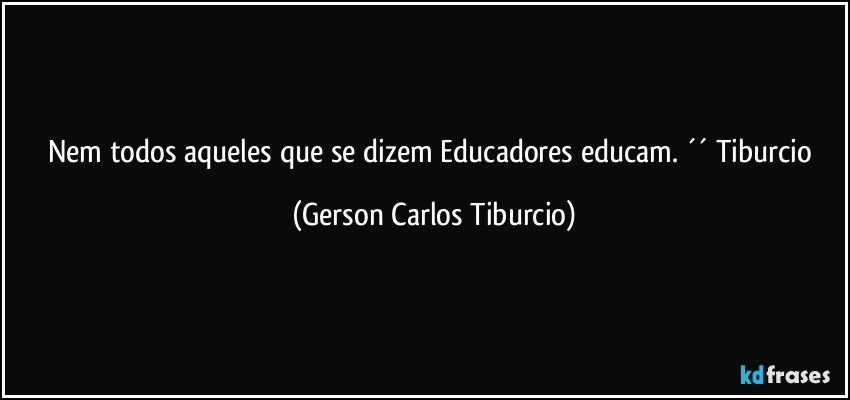 Nem todos aqueles que se dizem Educadores educam. ´´ Tiburcio

(Gerson Carlos Tiburcio)

kdfrases